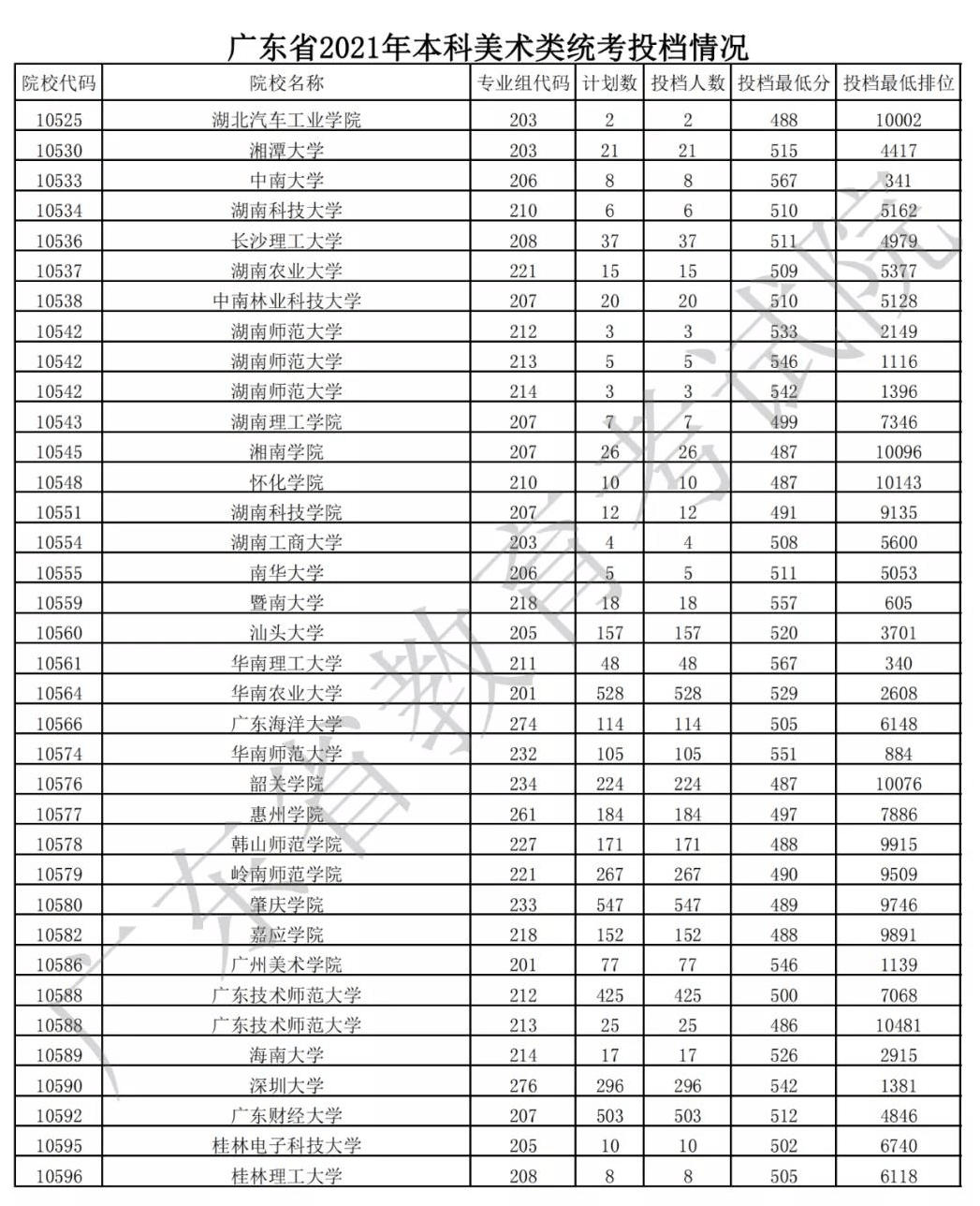 广东省2021年本科美术类统考投档情况

| 院校代码 | 院校名称 | 专业组代码 | 计划数 | 投档人数 | 投档最低分 | 投档最低排位 |
|---|---|---|---|---|---|---|
| 10525 | 湖北汽车工业学院 | 203 | 2 | 2 | 488 | 10002 |
| 10530 | 湘潭大学 | 203 | 21 | 21 | 515 | 4417 |
| 10533 | 中南大学 | 206 | 8 | 8 | 567 | 341 |
| 10534 | 湖南科技大学 | 210 | 6 | 6 | 510 | 5162 |
| 10536 | 长沙理工大学 | 208 | 37 | 37 | 511 | 4979 |
| 10537 | 湖南农业大学 | 221 | 15 | 15 | 509 | 5377 |
| 10538 | 中南林业科技大学 | 207 | 20 | 20 | 510 | 5128 |
| 10542 | 湖南师范大学 | 212 | 3 | 3 | 533 | 2149 |
| 10542 | 湖南师范大学 | 213 | 5 | 5 | 546 | 1116 |
| 10542 | 湖南师范大学 | 214 | 3 | 3 | 542 | 1396 |
| 10543 | 湖南理工学院 | 207 | 7 | 7 | 499 | 7346 |
| 10545 | 湘南学院 | 207 | 26 | 26 | 487 | 10096 |
| 10548 | 怀化学院 | 210 | 10 | 10 | 487 | 10143 |
| 10551 | 湖南科技学院 | 207 | 12 | 12 | 491 | 9135 |
| 10554 | 湖南工商大学 | 203 | 4 | 4 | 508 | 5600 |
| 10555 | 南华大学 | 206 | 5 | 5 | 511 | 5053 |
| 10559 | 暨南大学 | 218 | 18 | 18 | 557 | 605 |
| 10560 | 汕头大学 | 205 | 157 | 157 | 520 | 3701 |
| 10561 | 华南理工大学 | 211 | 48 | 48 | 567 | 340 |
| 10564 | 华南农业大学 | 201 | 528 | 528 | 529 | 2608 |
| 10566 | 广东海洋大学 | 274 | 114 | 114 | 505 | 6148 |
| 10574 | 华南师范大学 | 232 | 105 | 105 | 551 | 884 |
| 10576 | 韶关学院 | 234 | 224 | 224 | 487 | 10076 |
| 10577 | 惠州学院 | 261 | 184 | 184 | 497 | 7886 |
| 10578 | 韩山师范学院 | 227 | 171 | 171 | 488 | 9915 |
| 10579 | 岭南师范学院 | 221 | 267 | 267 | 490 | 9509 |
| 10580 | 肇庆学院 | 233 | 547 | 547 | 489 | 9746 |
| 10582 | 嘉应学院 | 218 | 152 | 152 | 488 | 9891 |
| 10586 | 广州美术学院 | 201 | 77 | 77 | 546 | 1139 |
| 10588 | 广东技术师范大学 | 212 | 425 | 425 | 500 | 7068 |
| 10588 | 广东技术师范大学 | 213 | 25 | 25 | 486 | 10481 |
| 10589 | 海南大学 | 214 | 17 | 17 | 526 | 2915 |
| 10590 | 深圳大学 | 276 | 296 | 296 | 542 | 1381 |
| 10592 | 广东财经大学 | 207 | 503 | 503 | 512 | 4846 |
| 10595 | 桂林电子科技大学 | 205 | 10 | 10 | 502 | 6740 |
| 10596 | 桂林理工大学 | 208 | 8 | 8 | 505 | 6118 |

广东省教育考试院